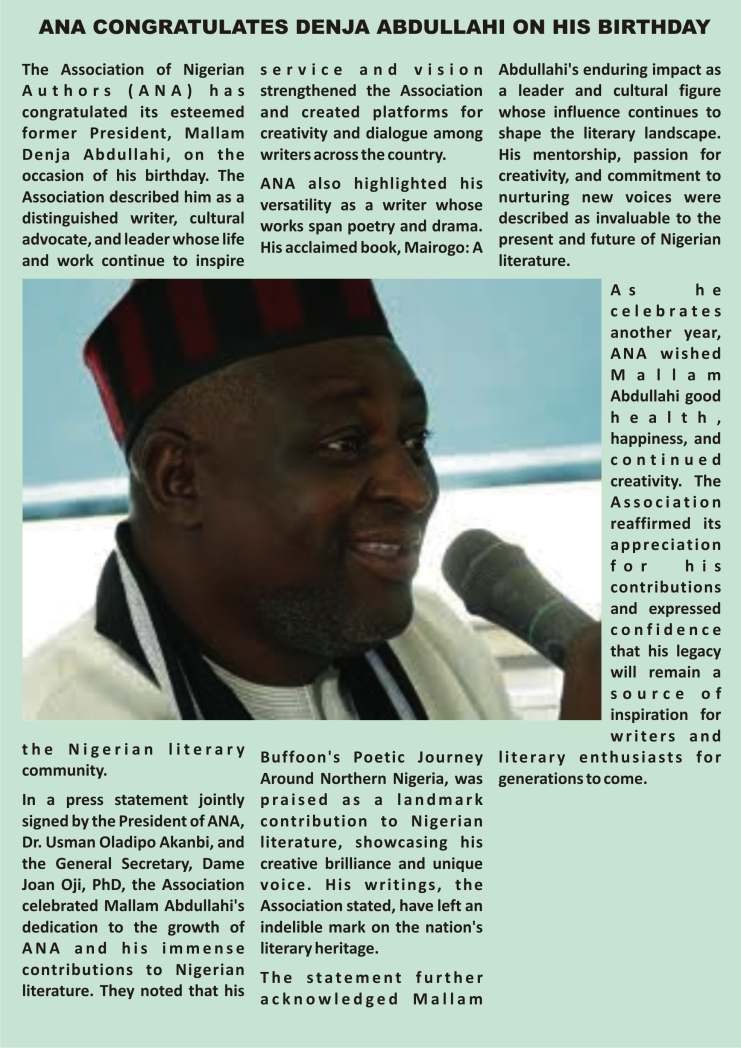 ANA CONGRATULATES DENJA ABDULLAHI ON HIS BIRTHDAY

The Association of Nigerian Authors (ANA) has congratulated its esteemed former President, Mallam Denja Abdullahi, on the occasion of his birthday. The Association described him as a distinguished writer, cultural advocate, and leader whose life and work continue to inspire the Nigerian literary community.

In a press statement jointly signed by the President of ANA, Dr. Usman Oladipo Akanbi, and the General Secretary, Dame Joan Oji, PhD, the Association celebrated Mallam Abdullahi's dedication to the growth of ANA and his immense contributions to Nigerian literature. They noted that his service and vision strengthened the Association and created platforms for creativity and dialogue among writers across the country.

ANA also highlighted his versatility as a writer whose works span poetry and drama. His acclaimed book, Mairogo: A Buffoon's Poetic Journey Around Northern Nigeria, was praised as a landmark contribution to Nigerian literature, showcasing his creative brilliance and unique voice. His writings, the Association stated, have left an indelible mark on the nation's literary heritage.

The statement further acknowledged Mallam Abdullahi's enduring impact as a leader and cultural figure whose influence continues to shape the literary landscape. His mentorship, passion for creativity, and commitment to nurturing new voices were described as invaluable to the present and future of Nigerian literature.

As he celebrates another year, ANA wished Mallam Abdullahi good health, happiness, and continued creativity. The Association reaffirmed its appreciation for his contributions and expressed confidence that his legacy will remain a source of inspiration for writers and literary enthusiasts for generations to come.